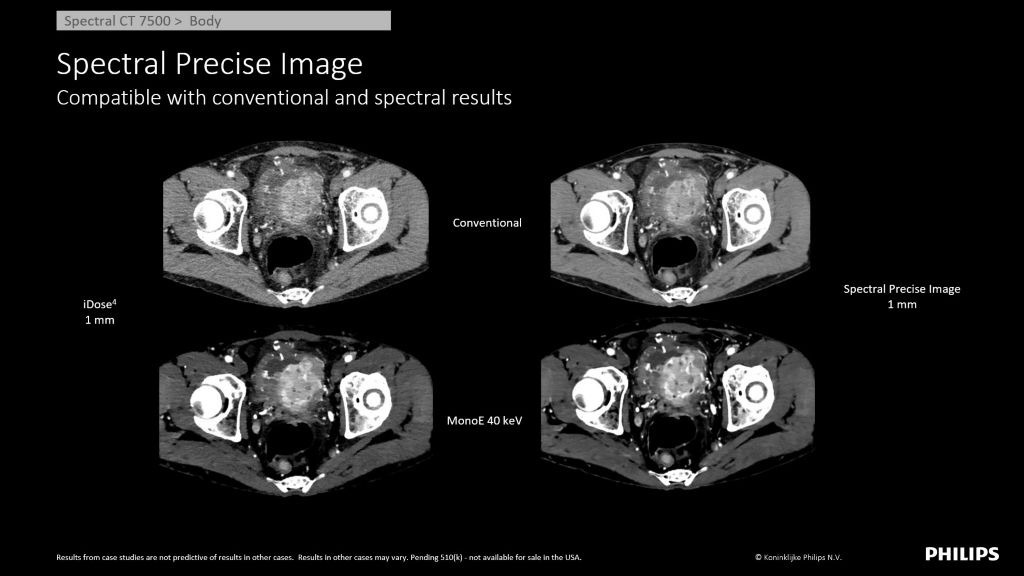 Spectral CT 7500 > Body

Spectral Precise Image
Compatible with conventional and spectral results

Conventional

iDose$^4$
1 mm

Spectral Precise Image
1 mm

MonoE 40 keV

Results from case studies are not predictive of results in other cases. Results in other cases may vary. Pending 510(k) - not available for sale in the USA.

© Koninklijke Philips N.V.

PHILIPS